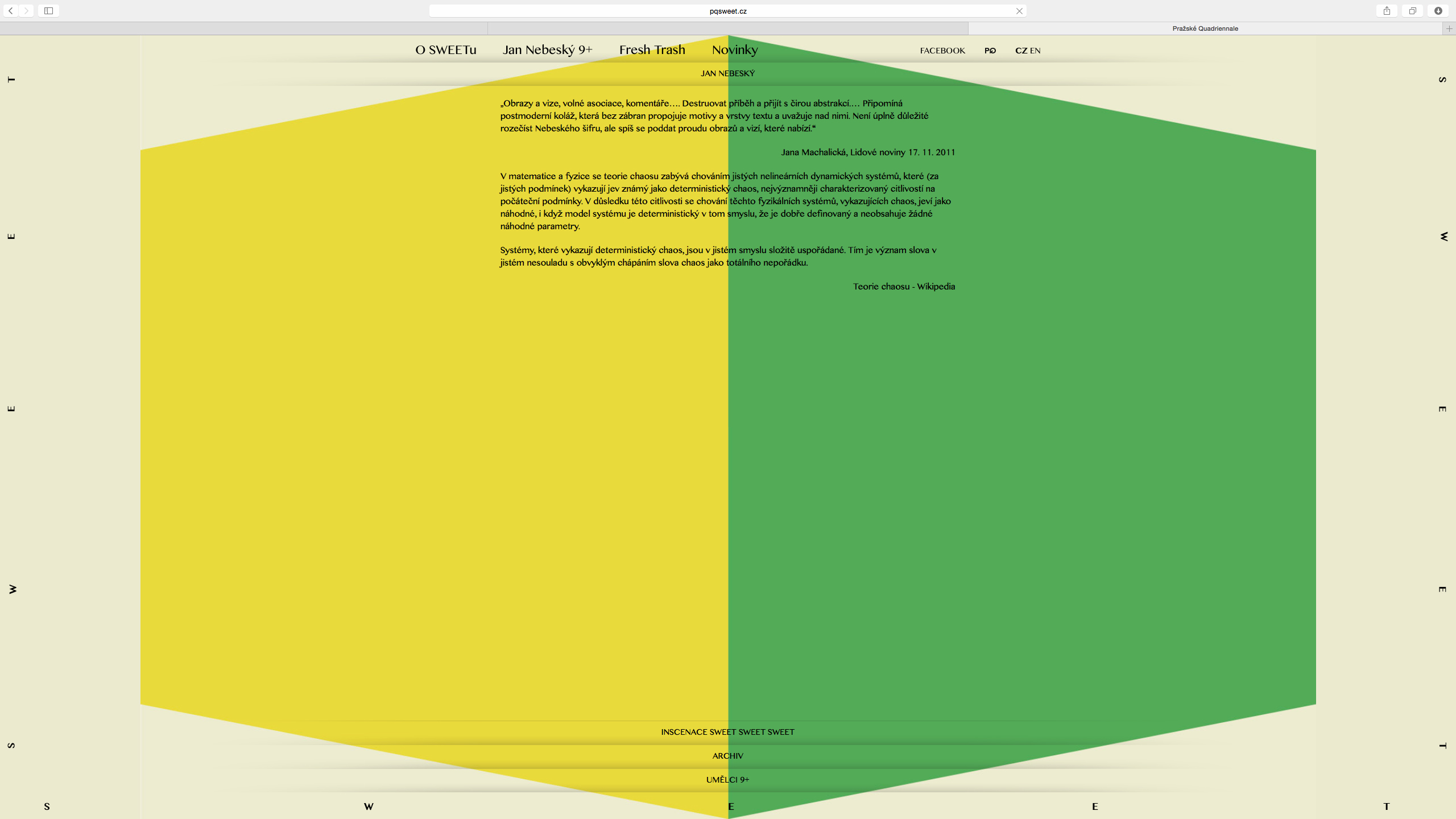 pqsweet.cz

Pražské Quadriennale

O SWEETu Jan Nebeský 9+ Fresh Trash Novinky

FACEBOOK PQ CZ EN

JAN NEBESKÝ

„Obrazy a vize, volné asociace, komentáře…. Destruovat příběh a přijít s čirou abstrakcí…. Připomíná postmoderní koláž, která bez zábran propojuje motivy a vrstvy textu a uvažuje nad nimi. Není úplně důležité rozečíst Nebeského šifru, ale spíš se poddat proudu obrazů a vizí, které nabízí.“

Jana Machalická, Lidové noviny 17. 11. 2011

V matematice a fyzice se teorie chaosu zabývá chováním jistých nelineárních dynamických systémů, které (za jistých podmínek) vykazují jev známý jako deterministický chaos, nejvýznamněji charakterizovaný citlivostí na počáteční podmínky. V důsledku této citlivosti se chování těchto fyzikálních systémů, vykazujících chaos, jeví jako náhodné, i když model systému je deterministický v tom smyslu, že je dobře definovaný a neobsahuje žádné náhodné parametry.

Systémy, které vykazují deterministický chaos, jsou v jistém smyslu složitě uspořádané. Tím je význam slova v jistém nesouladu s obvyklým chápáním slova chaos jako totálního nepořádku.

Teorie chaosu - Wikipedia

INSCENACE SWEET SWEET SWEET

ARCHIV

UMĚLCI 9+

T E E W S

S W E E T

S W E E T